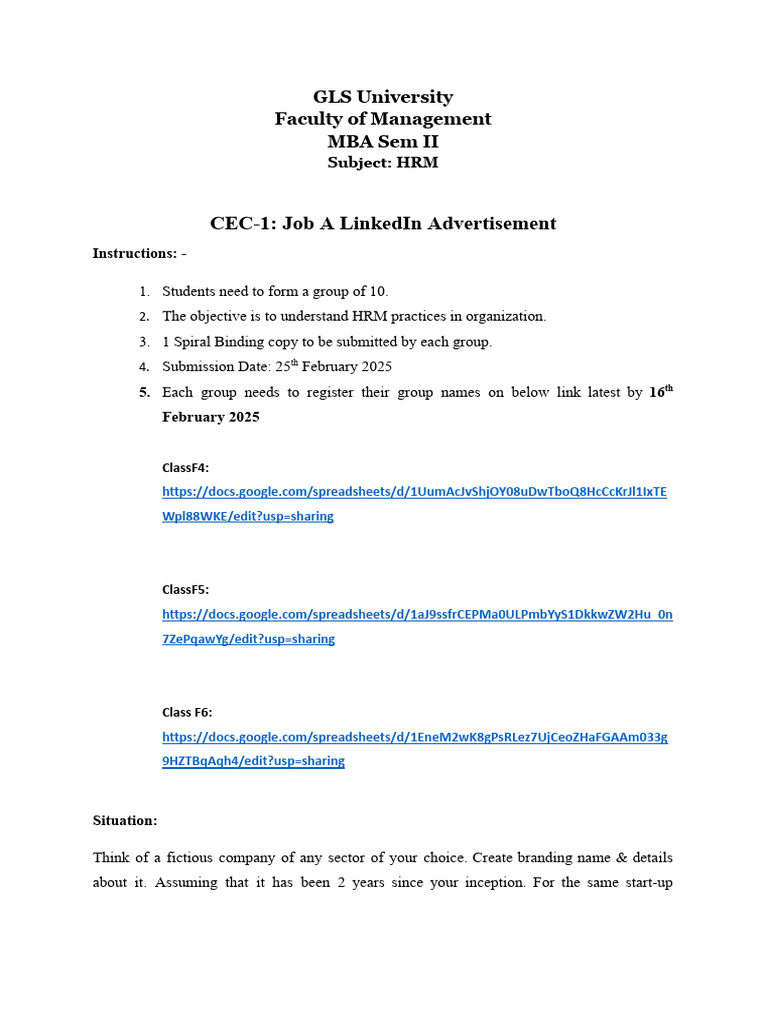 GLS University
Faculty of Management
MBA Sem II
Subject: HRM

CEC-1: Job A LinkedIn Advertisement

Instructions: -

1. Students need to form a group of 10.
2. The objective is to understand HRM practices in organization.
3. 1 Spiral Binding copy to be submitted by each group.
4. Submission Date: 25$^{th}$ February 2025
5. Each group needs to register their group names on below link latest by 16$^{th}$ February 2025

ClassF4:
https://docs.google.com/spreadsheets/d/1UumAcJvShjOY08uDwTboQ8HcCcKrJl1IxTEWpl88WKE/edit?usp=sharing

ClassF5:
https://docs.google.com/spreadsheets/d/1aJ9ssfrCEPMa0ULPmbYyS1DkkwZW2Hu_0n7ZePqawYg/edit?usp=sharing

Class F6:
https://docs.google.com/spreadsheets/d/1EneM2wK8gPsRLez7UjCeoZHaFGAAm033g9HZTBqAqh4/edit?usp=sharing

Situation:

Think of a fictious company of any sector of your choice. Create branding name & details about it. Assuming that it has been 2 years since your inception. For the same start-up